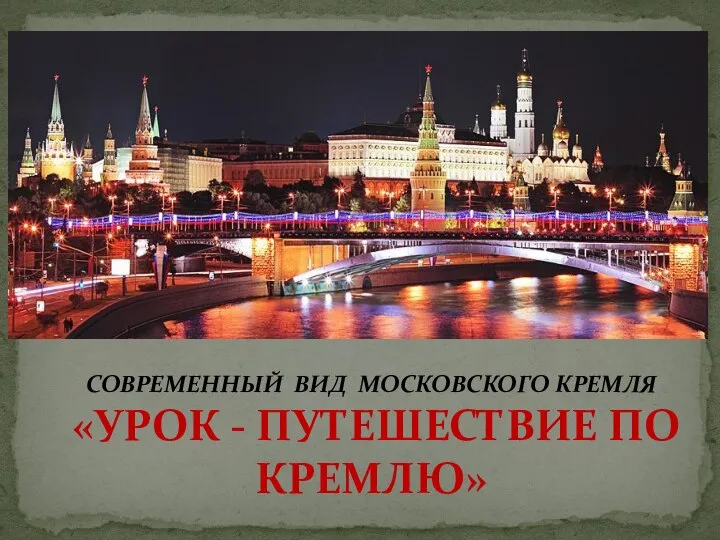 СОВРЕМЕННЫЙ ВИД МОСКОВСКОГО КРЕМЛЯ

«УРОК - ПУТЕШЕСТВИЕ ПО КРЕМЛЮ»